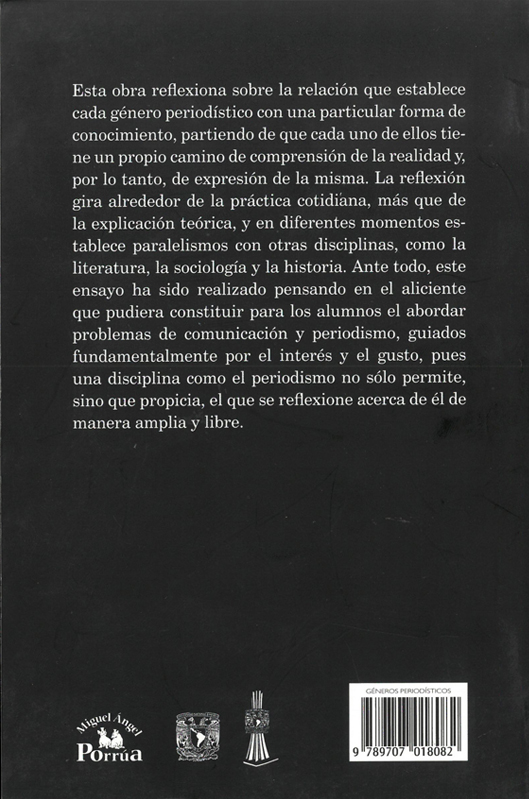 Esta obra reflexiona sobre la relación que establece cada género periodístico con una particular forma de conocimiento, partiendo de que cada uno de ellos tiene un propio camino de comprensión de la realidad y, por lo tanto, de expresión de la misma. La reflexión gira alrededor de la práctica cotidiana, más que de la explicación teórica, y en diferentes momentos establece paralelismos con otras disciplinas, como la literatura, la sociología y la historia. Ante todo, este ensayo ha sido realizado pensando en el aliciente que pudiera constituir para los alumnos el abordar problemas de comunicación y periodismo, guiados fundamentalmente por el interés y el gusto, pues una disciplina como el periodismo no sólo permite, sino que propicia, el que se reflexione acerca de él de manera amplia y libre.

Miguel Ángel Porrúa

GÉNEROS PERIODÍSTICOS

9 789707 018082